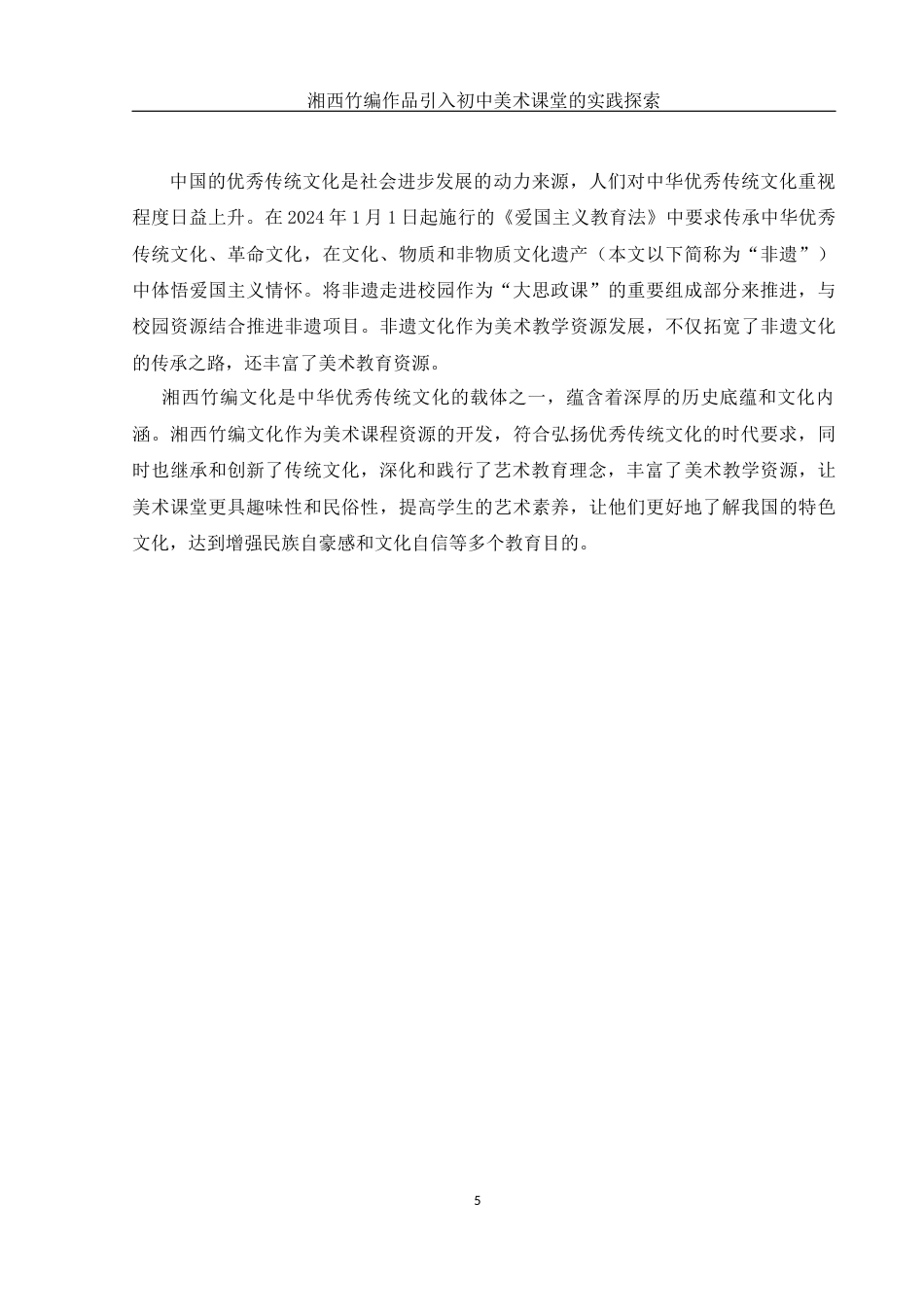 湘西竹编作品引入初中美术课堂的实践探索

中国的优秀传统文化是社会进步发展的动力来源，人们对中华优秀传统文化重视程度日益上升。在 2024 年 1 月 1 日起施行的《爱国主义教育法》中要求传承中华优秀传统文化、革命文化，在文化、物质和非物质文化遗产（本文以下简称为“非遗”）中体悟爱国主义情怀。将非遗走进校园作为“大思政课”的重要组成部分来推进，与校园资源结合推进非遗项目。非遗文化作为美术教学资源发展，不仅拓宽了非遗文化的传承之路，还丰富了美术教育资源。

湘西竹编文化是中华优秀传统文化的载体之一，蕴含着深厚的历史底蕴和文化内涵。湘西竹编文化作为美术课程资源的开发，符合弘扬优秀传统文化的时代要求，同时也继承和创新了传统文化，深化和践行了艺术教育理念，丰富了美术教学资源，让美术课堂更具趣味性和民俗性，提高学生的艺术素养，让他们更好地了解我国的特色文化，达到增强民族自豪感和文化自信等多个教育目的。

5